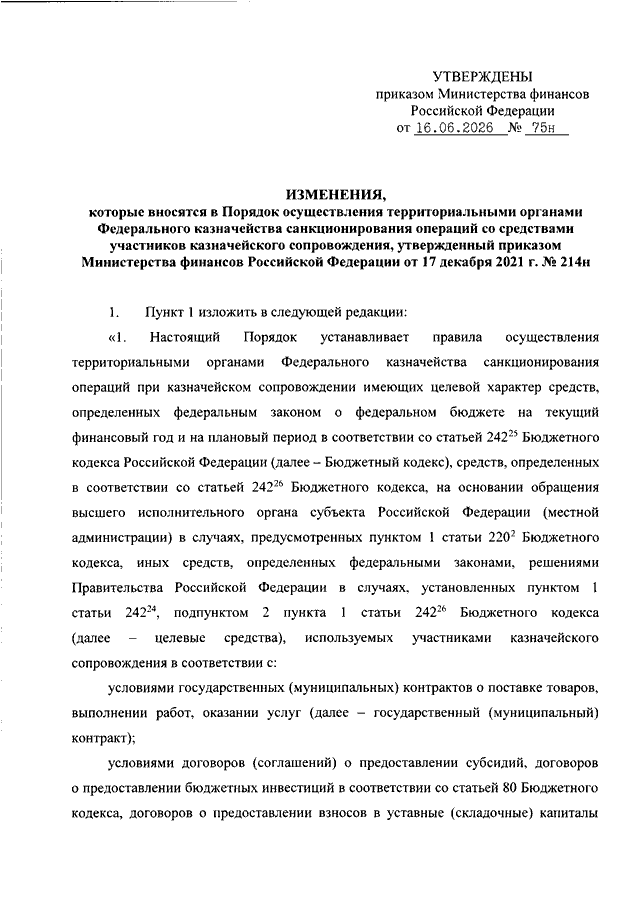 УТВЕРЖДЕНЫ
приказом Министерства финансов
Российской Федерации
от 16.06.2026 № 75н

ИЗМЕНЕНИЯ,
которые вносятся в Порядок осуществления территориальными органами Федерального казначейства санкционирования операций со средствами участников казначейского сопровождения, утвержденный приказом Министерства финансов Российской Федерации от 17 декабря 2021 г. № 214н

1. Пункт 1 изложить в следующей редакции:

«1. Настоящий Порядок устанавливает правила осуществления территориальными органами Федерального казначейства санкционирования операций при казначейском сопровождении имеющих целевой характер средств, определенных федеральным законом о федеральном бюджете на текущий финансовый год и на плановый период в соответствии со статьей $242^{25}$ Бюджетного кодекса Российской Федерации (далее – Бюджетный кодекс), средств, определенных в соответствии со статьей $242^{26}$ Бюджетного кодекса, на основании обращения высшего исполнительного органа субъекта Российской Федерации (местной администрации) в случаях, предусмотренных пунктом 1 статьи $220^{2}$ Бюджетного кодекса, иных средств, определенных федеральными законами, решениями Правительства Российской Федерации в случаях, установленных пунктом 1 статьи $242^{24}$, подпунктом 2 пункта 1 статьи $242^{26}$ Бюджетного кодекса (далее – целевые средства), используемых участниками казначейского сопровождения в соответствии с:

условиями государственных (муниципальных) контрактов о поставке товаров, выполнении работ, оказании услуг (далее – государственный (муниципальный) контракт);

условиями договоров (соглашений) о предоставлении субсидий, договоров о предоставлении бюджетных инвестиций в соответствии со статьей 80 Бюджетного кодекса, договоров о предоставлении взносов в уставные (складочные) капиталы